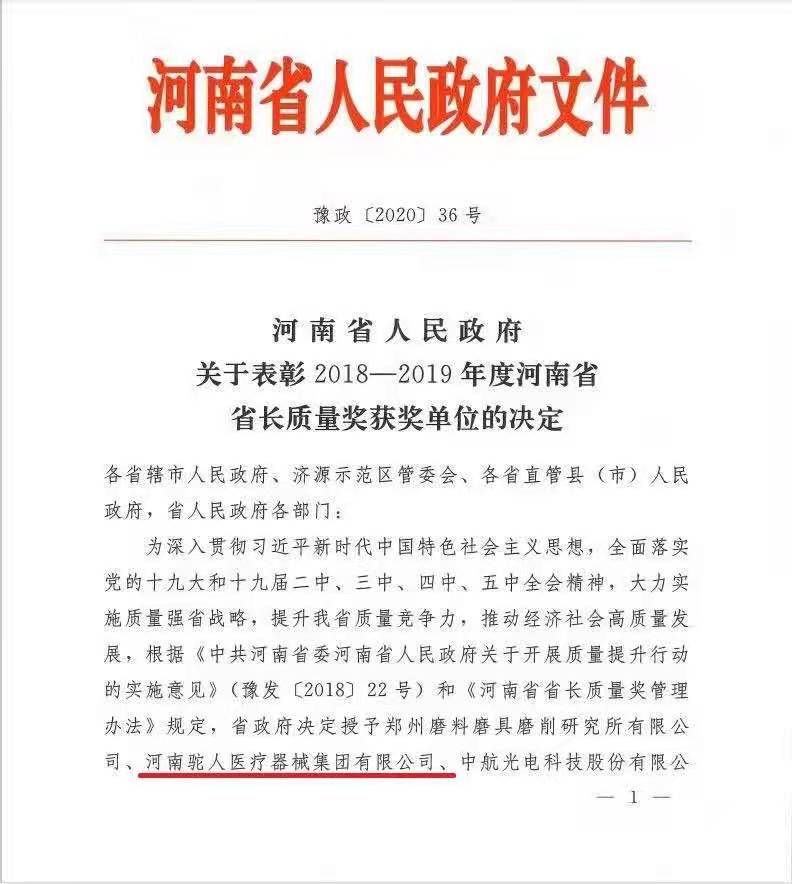 河南省人民政府文件

豫政〔2020〕36号

河南省人民政府
关于表彰2018—2019年度河南省
省长质量奖获奖单位的决定

各省辖市人民政府、济源示范区管委会、各省直管县（市）人民政府，省人民政府各部门：

为深入贯彻习近平新时代中国特色社会主义思想，全面落实党的十九大和十九届二中、三中、四中、五中全会精神，大力实施质量强省战略，提升我省质量竞争力，推动经济社会高质量发展，根据《中共河南省委河南省人民政府关于开展质量提升行动的实施意见》（豫发〔2018〕22号）和《河南省省长质量奖管理办法》规定，省政府决定授予郑州磨料磨具磨削研究所有限公司、河南驼人医疗器械集团有限公司、中航光电科技股份有限公

— 1 —